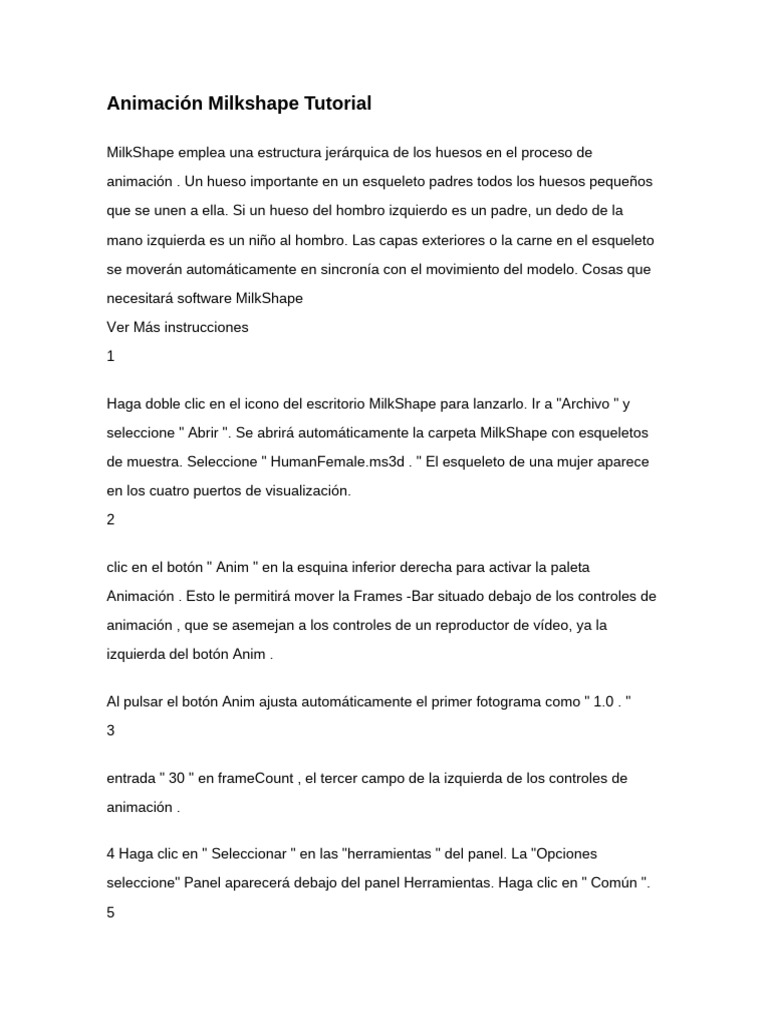 Animación Milkshape Tutorial

MilkShape emplea una estructura jerárquica de los huesos en el proceso de animación . Un hueso importante en un esqueleto padres todos los huesos pequeños que se unen a ella. Si un hueso del hombro izquierdo es un padre, un dedo de la mano izquierda es un niño al hombro. Las capas exteriores o la carne en el esqueleto se moverán automáticamente en sincronía con el movimiento del modelo. Cosas que necesitará software MilkShape
Ver Más instrucciones
1

Haga doble clic en el icono del escritorio MilkShape para lanzarlo. Ir a "Archivo " y seleccione " Abrir ". Se abrirá automáticamente la carpeta MilkShape con esqueletos de muestra. Seleccione " HumanFemale.ms3d . " El esqueleto de una mujer aparece en los cuatro puertos de visualización.
2

clic en el botón " Anim " en la esquina inferior derecha para activar la paleta Animación . Esto le permitirá mover la Frames -Bar situado debajo de los controles de animación , que se asemejan a los controles de un reproductor de vídeo, ya la izquierda del botón Anim .

Al pulsar el botón Anim ajusta automáticamente el primer fotograma como " 1.0 . "
3

entrada " 30 " en frameCount , el tercer campo de la izquierda de los controles de animación .

4 Haga clic en " Seleccionar " en las "herramientas " del panel. La "Opciones seleccione" Panel aparecerá debajo del panel Herramientas. Haga clic en " Común ".
5